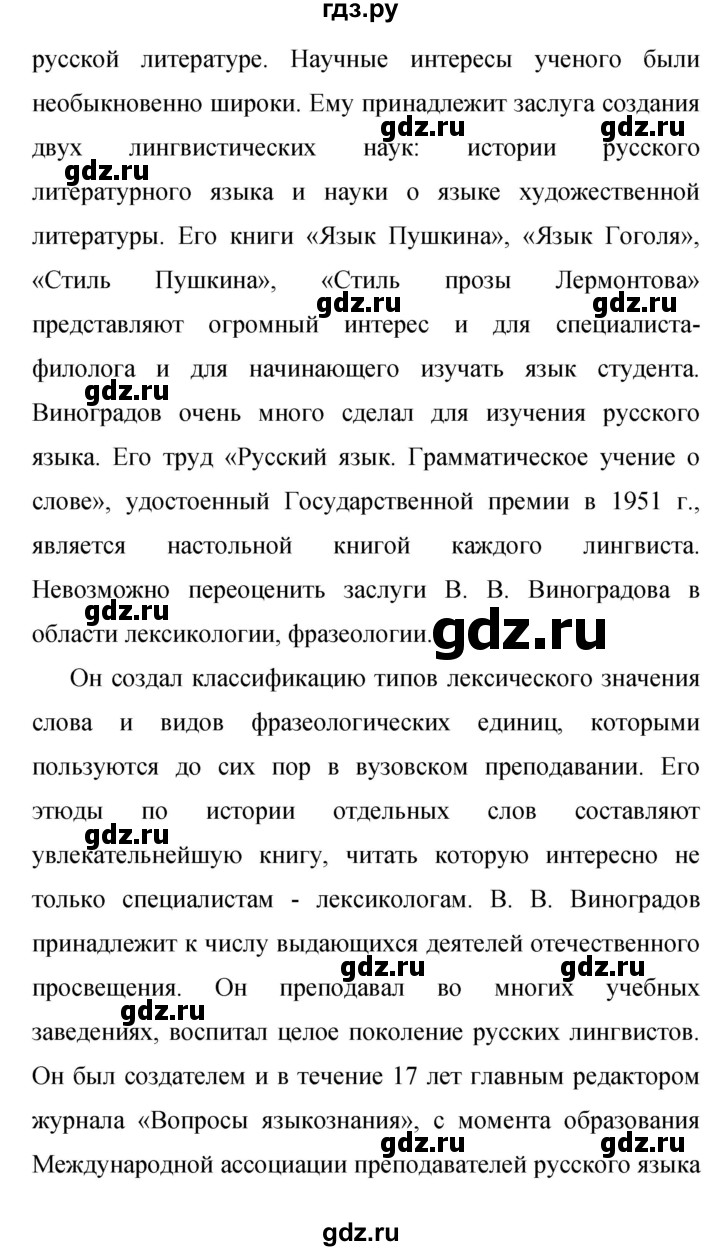 гдз.ру

русской литературе. Научные интересы ученого были необыкновенно широки. Ему принадлежит заслуга создания двух лингвистических наук: истории русского литературного языка и науки о языке художественной литературы. Его книги «Язык Пушкина», «Язык Гоголя», «Стиль Пушкина», «Стиль прозы Лермонтова» представляют огромный интерес и для специалиста-филолога и для начинающего изучать язык студента. Виноградов очень много сделал для изучения русского языка. Его труд «Русский язык. Грамматическое учение о слове», удостоенный Государственной премии в 1951 г., является настольной книгой каждого лингвиста. Невозможно переоценить заслуги В. В. Виноградова в области лексикологии, фразеологии.

Он создал классификацию типов лексического значения слова и видов фразеологических единиц, которыми пользуются до сих пор в вузовском преподавании. Его этюды по истории отдельных слов составляют увлекательнейшую книгу, читать которую интересно не только специалистам - лексикологам. В. В. Виноградов принадлежит к числу выдающихся деятелей отечественного просвещения. Он преподавал во многих учебных заведениях, воспитал целое поколение русских лингвистов. Он был создателем и в течение 17 лет главным редактором журнала «Вопросы языкознания», с момента образования Международной ассоциации преподавателей русского языка

gdz.ru gdz.ru gdz.ru gdz.ru gdz.ru gdz.ru gdz.ru gdz.ru gdz.ru gdz.ru gdz.ru gdz.ru gdz.ru gdz.ru

gdz.ru